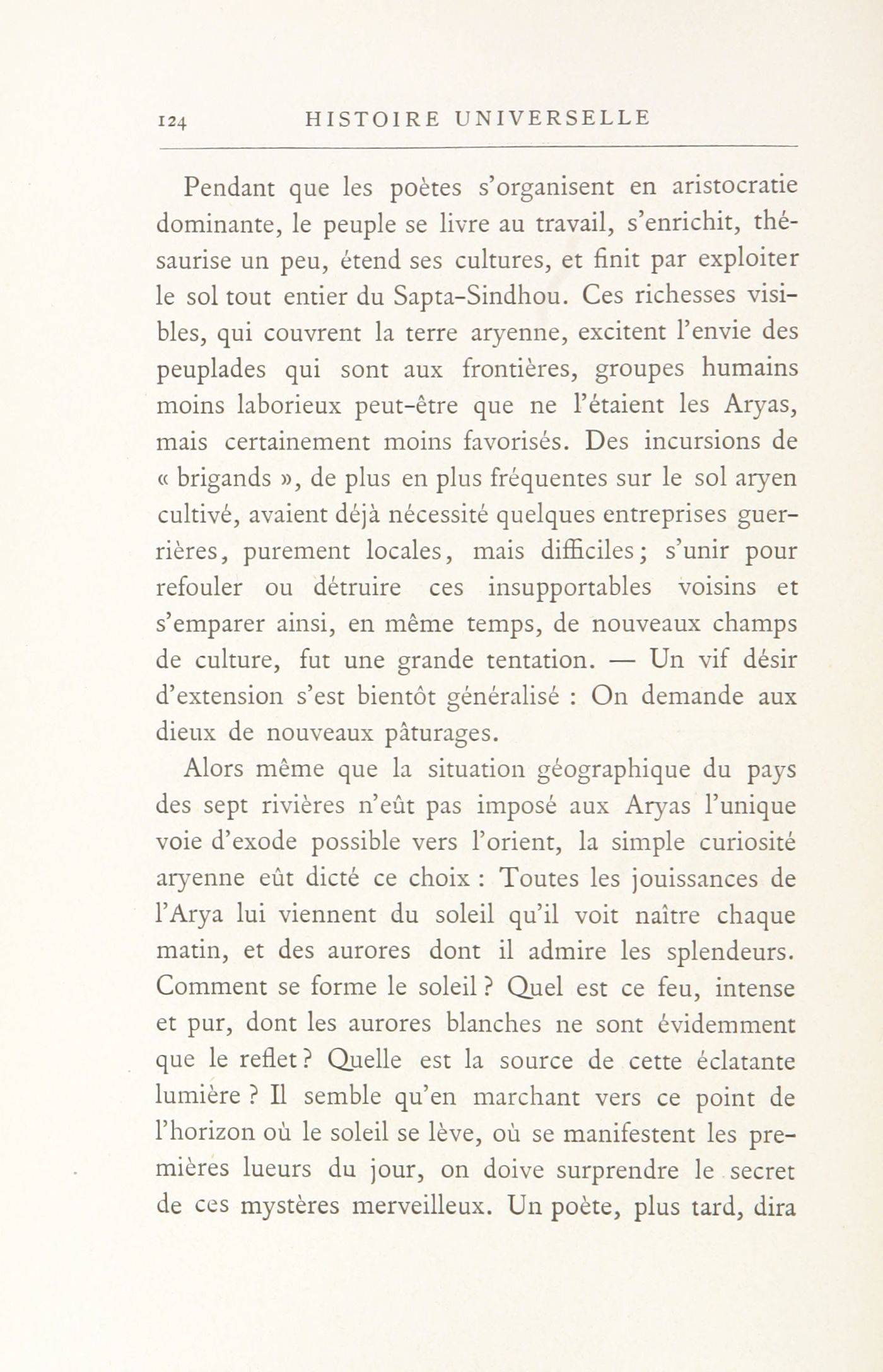 124 HISTOIRE UNIVERSELLE

Pendant que les poètes s'organisent en aristocratie dominante, le peuple se livre au travail, s'enrichit, thésaurise un peu, étend ses cultures, et finit par exploiter le sol tout entier du Sapta-Sindhou. Ces richesses visibles, qui couvrent la terre aryenne, excitent l'envie des peuplades qui sont aux frontières, groupes humains moins laborieux peut-être que ne l'étaient les Aryas, mais certainement moins favorisés. Des incursions de « brigands », de plus en plus fréquentes sur le sol aryen cultivé, avaient déjà nécessité quelques entreprises guerrières, purement locales, mais difficiles; s'unir pour refouler ou détruire ces insupportables voisins et s'emparer ainsi, en même temps, de nouveaux champs de culture, fut une grande tentation. — Un vif désir d'extension s'est bientôt généralisé : On demande aux dieux de nouveaux pâturages.

Alors même que la situation géographique du pays des sept rivières n'eût pas imposé aux Aryas l'unique voie d'exode possible vers l'orient, la simple curiosité aryenne eût dicté ce choix : Toutes les jouissances de l'Arya lui viennent du soleil qu'il voit naître chaque matin, et des aurores dont il admire les splendeurs. Comment se forme le soleil ? Quel est ce feu, intense et pur, dont les aurores blanches ne sont évidemment que le reflet ? Quelle est la source de cette éclatante lumière ? Il semble qu'en marchant vers ce point de l'horizon où le soleil se lève, où se manifestent les premières lueurs du jour, on doive surprendre le secret de ces mystères merveilleux. Un poète, plus tard, dira